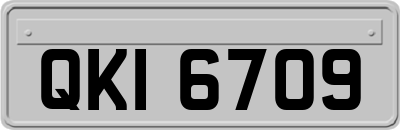 QKI 6709